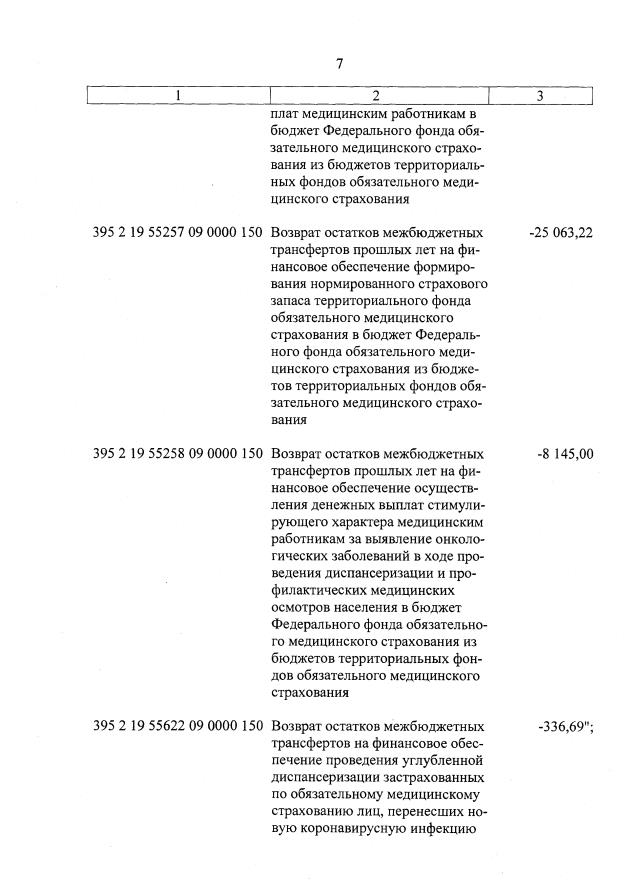 7

| 1 | 2 | 3 |
|---|---|---|
| | плат медицинским работникам в бюджет Федерального фонда обязательного медицинского страхования из бюджетов территориальных фондов обязательного медицинского страхования | |
| 395 2 19 55257 09 0000 150 | Возврат остатков межбюджетных трансфертов прошлых лет на финансовое обеспечение формирования нормированного страхового запаса территориального фонда обязательного медицинского страхования в бюджет Федерального фонда обязательного медицинского страхования из бюджетов территориальных фондов обязательного медицинского страхования | -25 063,22 |
| 395 2 19 55258 09 0000 150 | Возврат остатков межбюджетных трансфертов прошлых лет на финансовое обеспечение осуществления денежных выплат стимулирующего характера медицинским работникам за выявление онкологических заболеваний в ходе проведения диспансеризации и профилактических медицинских осмотров населения в бюджет Федерального фонда обязательного медицинского страхования из бюджетов территориальных фондов обязательного медицинского страхования | -8 145,00 |
| 395 2 19 55622 09 0000 150 | Возврат остатков межбюджетных трансфертов на финансовое обеспечение проведения углубленной диспансеризации застрахованных по обязательному медицинскому страхованию лиц, перенесших новую коронавирусную инфекцию | -336,69"; |